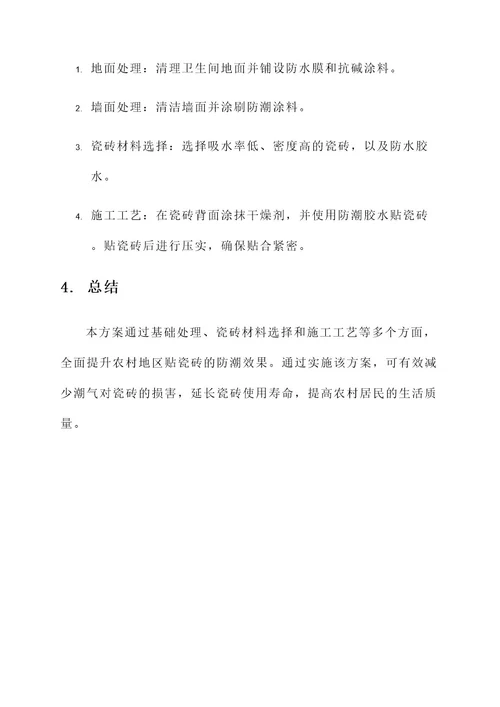 1. 地面处理：清理卫生间地面并铺设防水膜和抗碱涂料。

2. 墙面处理：清洁墙面并涂刷防潮涂料。

3. 瓷砖材料选择：选择吸水率低、密度高的瓷砖，以及防水胶水。

4. 施工工艺：在瓷砖背面涂抹干燥剂，并使用防潮胶水贴瓷砖。贴瓷砖后进行压实，确保贴合紧密。

4. 总结

本方案通过基础处理、瓷砖材料选择和施工工艺等多个方面，全面提升农村地区贴瓷砖的防潮效果。通过实施该方案，可有效减少潮气对瓷砖的损害，延长瓷砖使用寿命，提高农村居民的生活质量。